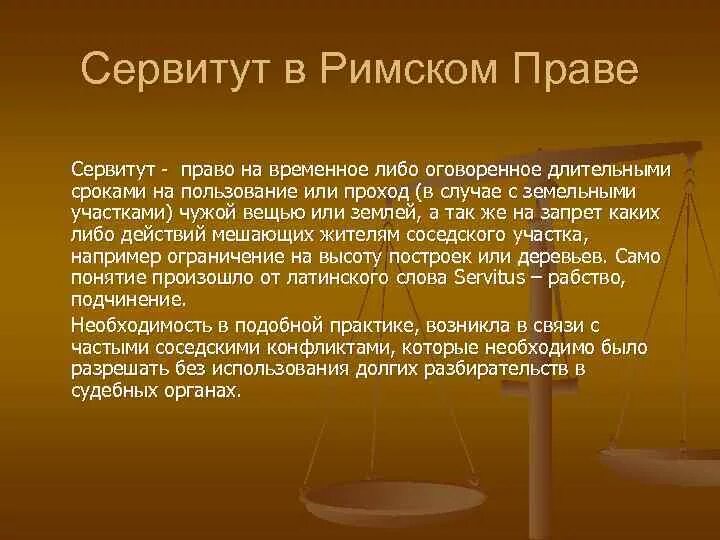 Сервитут в Римском Праве

Сервитут - право на временное либо оговоренное длительными сроками на пользование или проход (в случае с земельными участками) чужой вещью или землей, а так же на запрет каких либо действий мешающих жителям соседского участка, например ограничение на высоту построек или деревьев. Само понятие произошло от латинского слова Servitus – рабство, подчинение.

Необходимость в подобной практике, возникла в связи с частыми соседскими конфликтами, которые необходимо было разрешать без использования долгих разбирательств в судебных органах.